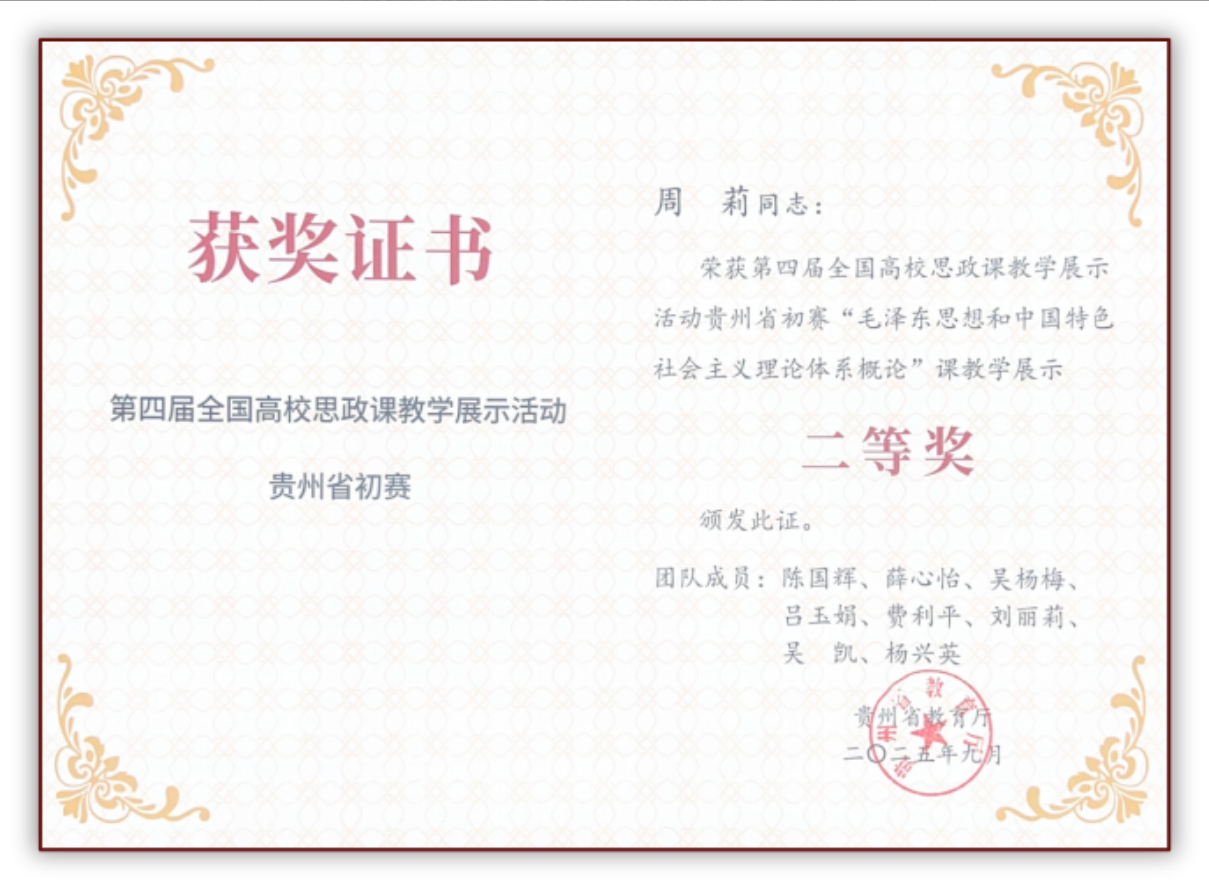 获奖证书

第四届全国高校思政课教学展示活动

贵州省初赛

周 莉同志：

荣获第四届全国高校思政课教学展示活动贵州省初赛“毛泽东思想和中国特色社会主义理论体系概论”课教学展示

二等奖

颁发此证。

团队成员：陈国辉、薛心怡、吴杨梅、
吕玉娟、费利平、刘丽莉、
吴 凯、杨兴英

贵州省教育厅
二〇二五年九月